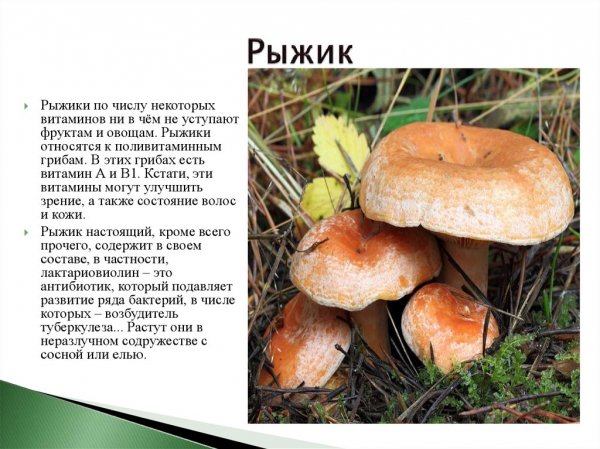 Рыжик

Рыжики по числу некоторых витаминов ни в чём не уступают фруктам и овощам. Рыжики относятся к поливитаминным грибам. В этих грибах есть витамин А и В1. Кстати, эти витамины могут улучшить зрение, а также состояние волос и кожи.

Рыжик настоящий, кроме всего прочего, содержит в своем составе, в частности, лактариовиолин – это антибиотик, который подавляет развитие ряда бактерий, в числе которых – возбудитель туберкулеза... Растут они в неразлучном содружестве с сосной или елью.